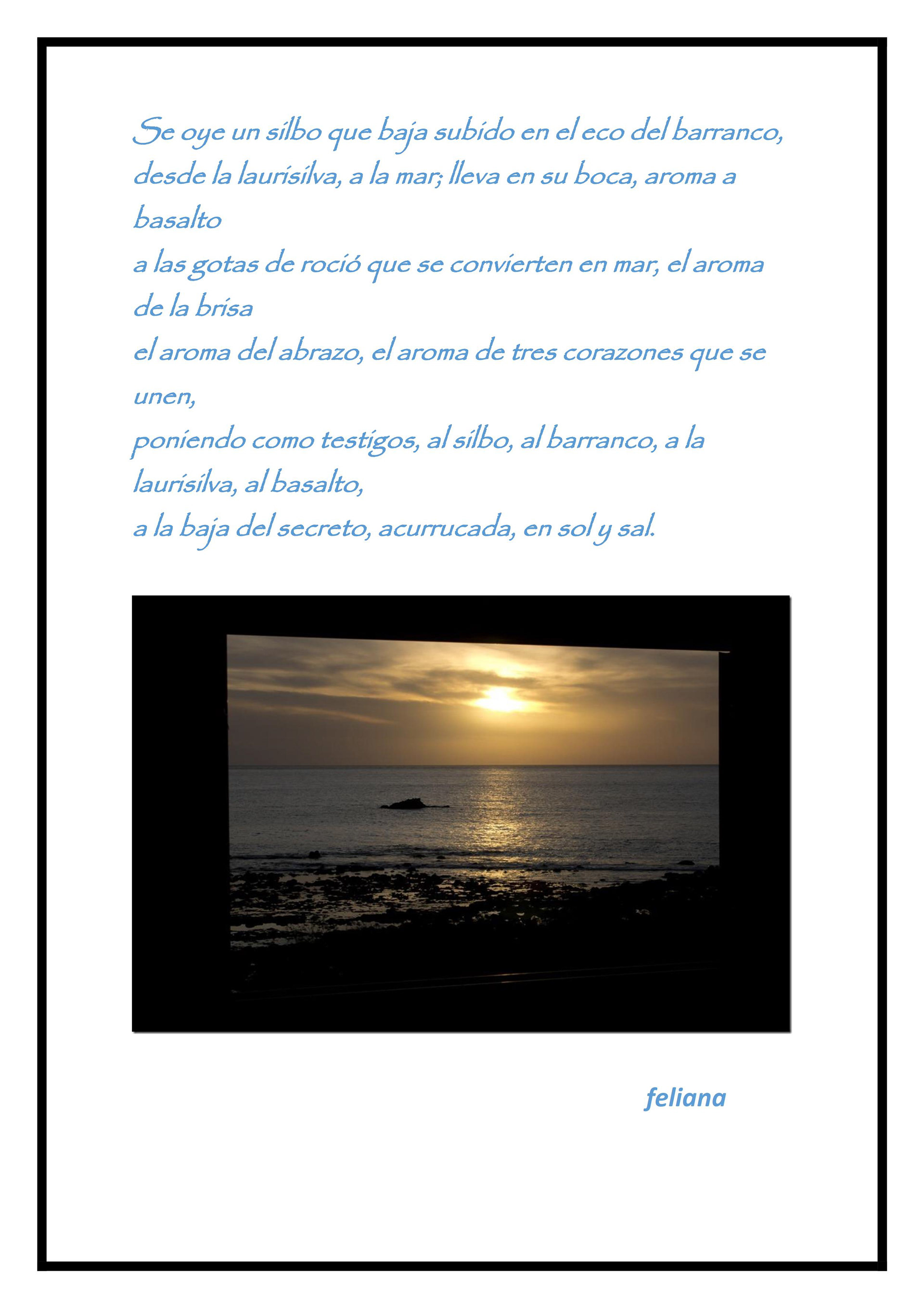 Se oye un silbo que baja subido en el eco del barranco,
desde la laurisilva, a la mar; lleva en su boca, aroma a basalto
a las gotas de roció que se convierten en mar, el aroma de la brisa
el aroma del abrazo, el aroma de tres corazones que se unen,
poniendo como testigos, al silbo, al barranco, a la laurisilva, al basalto,
a la baja del secreto, acurrucada, en sol y sal.

feliana